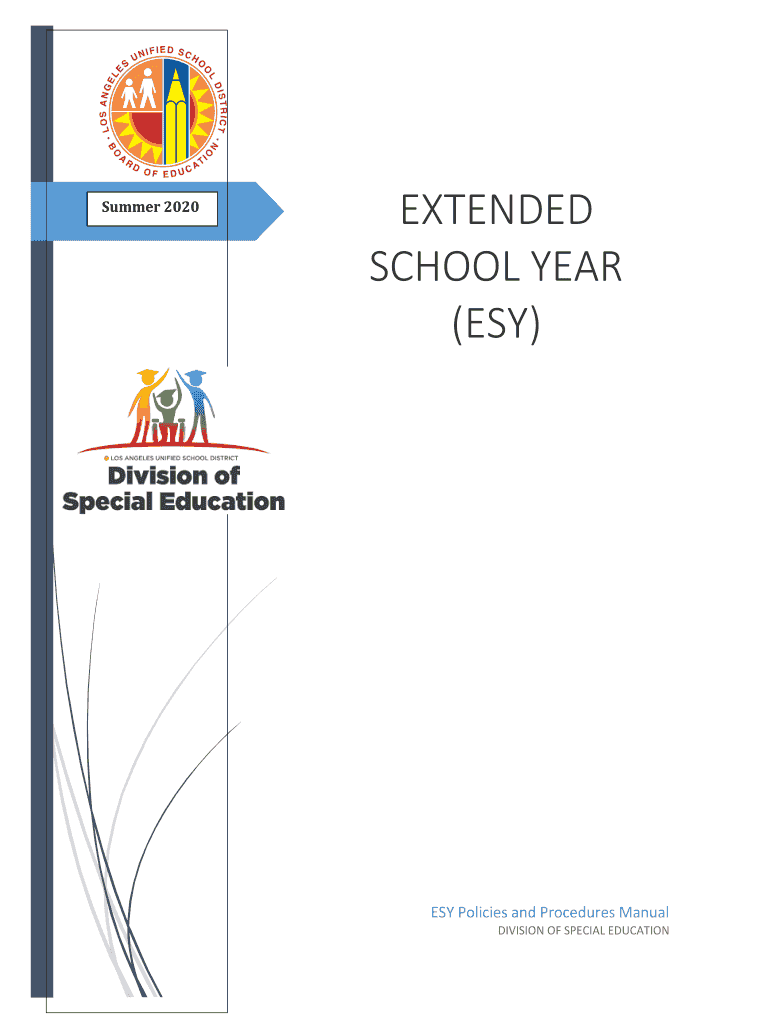 LOS ANGELES UNIFIED SCHOOL DISTRICT · BOARD OF EDUCATION ·

Summer 2020

EXTENDED SCHOOL YEAR (ESY)

LOS ANGELES UNIFIED SCHOOL DISTRICT
Division of Special Education

ESY Policies and Procedures Manual
DIVISION OF SPECIAL EDUCATION